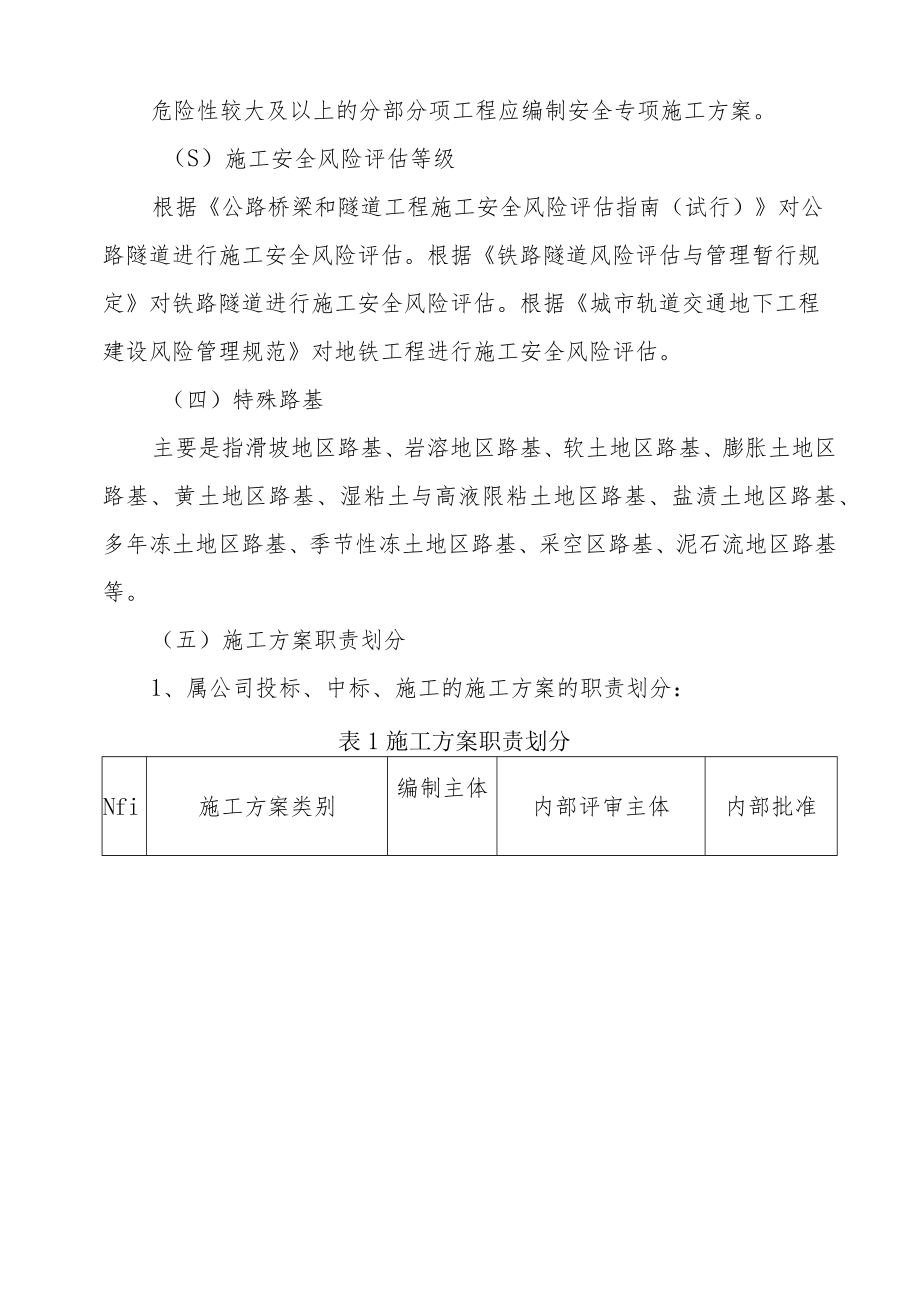 危险性较大及以上的分部分项工程应编制安全专项施工方案。

（S）施工安全风险评估等级

根据《公路桥梁和隧道工程施工安全风险评估指南（试行）》对公路隧道进行施工安全风险评估。根据《铁路隧道风险评估与管理暂行规定》对铁路隧道进行施工安全风险评估。根据《城市轨道交通地下工程建设风险管理规范》对地铁工程进行施工安全风险评估。

（四）特殊路基

主要是指滑坡地区路基、岩溶地区路基、软土地区路基、膨胀土地区路基、黄土地区路基、湿粘土与高液限粘土地区路基、盐渍土地区路基、多年冻土地区路基、季节性冻土地区路基、采空区路基、泥石流地区路基等。

（五）施工方案职责划分

1、属公司投标、中标、施工的施工方案的职责划分：

表1施工方案职责划分

| Nfi | 施工方案类别 | 编制主体 | 内部评审主体 | 内部批准 |
|---|---|---|---|---|